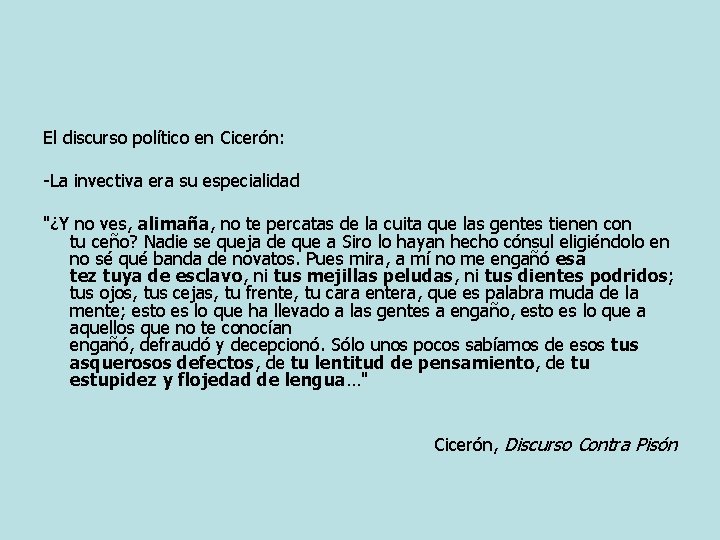 El discurso político en Cicerón:

-La invectiva era su especialidad

"¿Y no ves, alimaña, no te percatas de la cuita que las gentes tienen con tu ceño? Nadie se queja de que a Siro lo hayan hecho cónsul eligiéndolo en no sé qué banda de novatos. Pues mira, a mí no me engañó esa tez tuya de esclavo, ni tus mejillas peludas, ni tus dientes podridos; tus ojos, tus cejas, tu frente, tu cara entera, que es palabra muda de la mente; esto es lo que ha llevado a las gentes a engaño, esto es lo que a aquellos que no te conocían engañó, defraudó y decepcionó. Sólo unos pocos sabíamos de esos tus asquerosos defectos, de tu lentitud de pensamiento, de tu estupidez y flojedad de lengua…"

Cicerón, Discurso Contra Pisón